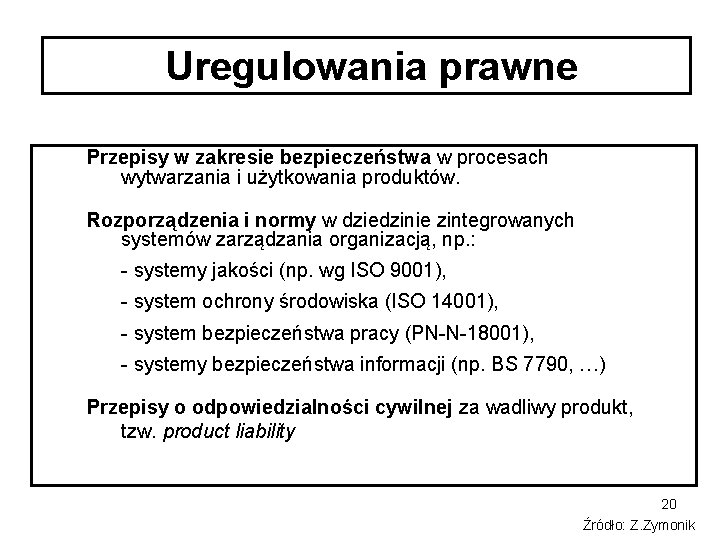 Uregulowania prawne

Przepisy w zakresie bezpieczeństwa w procesach wytwarzania i użytkowania produktów.

Rozporządzenia i normy w dziedzinie zintegrowanych systemów zarządzania organizacją, np.:

- systemy jakości (np. wg ISO 9001),

- system ochrony środowiska (ISO 14001),

- system bezpieczeństwa pracy (PN-N-18001),

- systemy bezpieczeństwa informacji (np. BS 7790, …)

Przepisy o odpowiedzialności cywilnej za wadliwy produkt, tzw. product liability

20

Źródło: Z.Zymonik